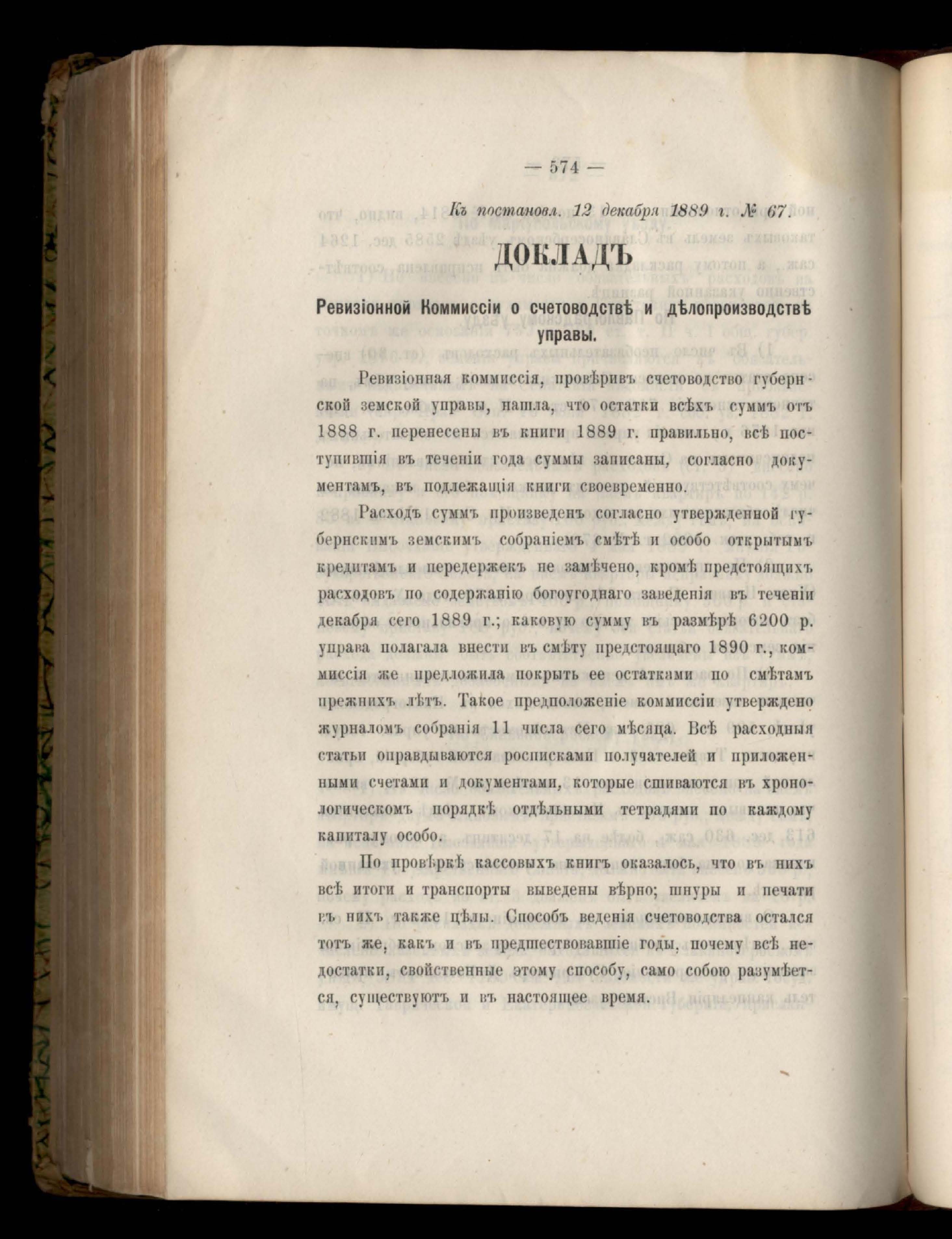 — 574 —

Къ постановл. 12 декабря 1889 г. № 67.

ДОКЛАДЪ

Ревизіонной Коммиссіи о счетоводствѣ и дѣлопроизводствѣ управы.

Ревизіонная коммиссія, провѣривъ счетоводство губернской земской управы, нашла, что остатки всѣхъ суммъ отъ 1888 г. перенесены въ книги 1889 г. правильно, всѣ поступившія въ теченіи года суммы записаны, согласно документамъ, въ подлежащія книги своевременно.

Расходъ суммъ произведенъ согласно утвержденной губернскимъ земскимъ собраніемъ смѣтѣ и особо открытымъ кредитамъ и передержекъ не замѣчено, кромѣ предстоящихъ расходовъ по содержанію богоугоднаго заведенія въ теченіи декабря сего 1889 г.; каковую сумму въ размѣрѣ 6200 р. управа полагала внести въ смѣту предстоящаго 1890 г., коммиссія же предложила покрыть ее остатками по смѣтамъ прежнихъ лѣтъ. Такое предположеніе коммиссіи утверждено журналомъ собранія 11 числа сего мѣсяца. Всѣ расходныя статьи оправдываются росписками получателей и приложенными счетами и документами, которые сшиваются въ хронологическомъ порядкѣ отдѣльными тетрадями по каждому капиталу особо.

По провѣркѣ кассовыхъ книгъ оказалось, что въ нихъ всѣ итоги и транспорты выведены вѣрно; шнуры и печати въ нихъ также цѣлы. Способъ веденія счетоводства остался тотъ же, какъ и въ предшествовавшіе годы, почему всѣ недостатки, свойственные этому способу, само собою разумѣется, существуютъ и въ настоящее время.